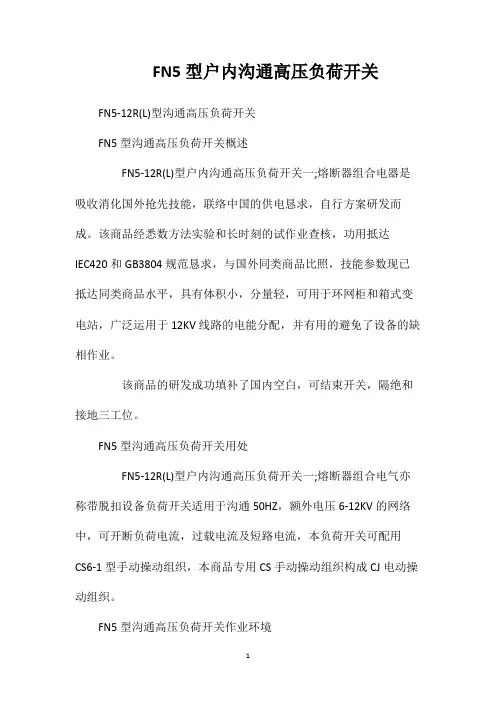 FN5 型户内沟通高压负荷开关

FN5-12R(L)型沟通高压负荷开关

FN5 型沟通高压负荷开关概述

FN5-12R(L)型户内沟通高压负荷开关一;熔断器组合电器是吸收消化国外抢先技能，联络中国的供电恳求，自行方案研发而成。该商品经悉数方法实验和长时刻的试作业查核，功用抵达 IEC420 和 GB3804 规范恳求，与国外同类商品比照，技能参数现已抵达同类商品水平，具有体积小，分量轻，可用于环网柜和箱式变电站，广泛运用于 12KV 线路的电能分配，并有用的避免了设备的缺相作业。

该商品的研发成功填补了国内空白，可结束开关，隔绝和接地三工位。

FN5 型沟通高压负荷开关用处

FN5-12R(L)型户内沟通高压负荷开关一;熔断器组合电气亦称带脱扣设备负荷开关适用于沟通 50HZ，额外电压 6-12KV 的网络中，可开断负荷电流，过载电流及短路电流，本负荷开关可配用 CS6-1 型手动操动组织，本商品专用 CS 手动操动组织构成 CJ 电动操动组织。

FN5 型沟通高压负荷开关作业环境

1